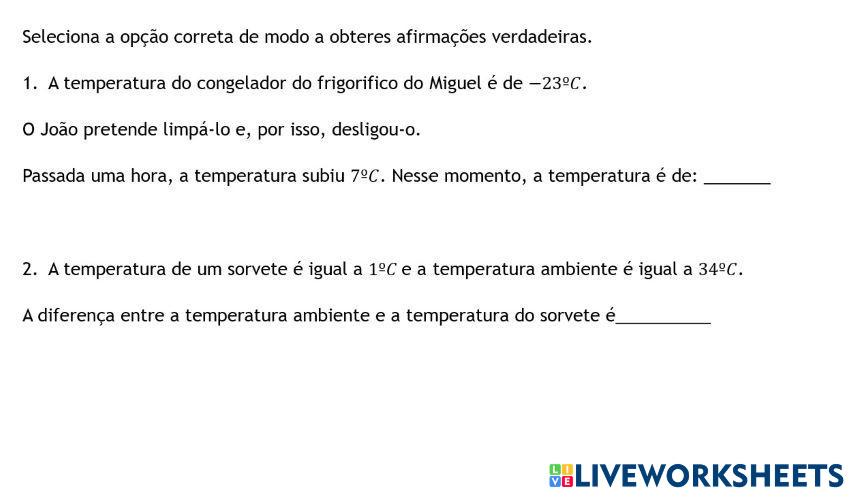 Seleciona a opção correta de modo a obteres afirmações verdadeiras.

1. A temperatura do congelador do frigorifico do Miguel é de $-23ºC$.

O João pretende limpá-lo e, por isso, desligou-o.

Passada uma hora, a temperatura subiu $7ºC$. Nesse momento, a temperatura é de: _______

2. A temperatura de um sorvete é igual a $1ºC$ e a temperatura ambiente é igual a $34ºC$.

A diferença entre a temperatura ambiente e a temperatura do sorvete é__________

LIVEWORKSHEETS